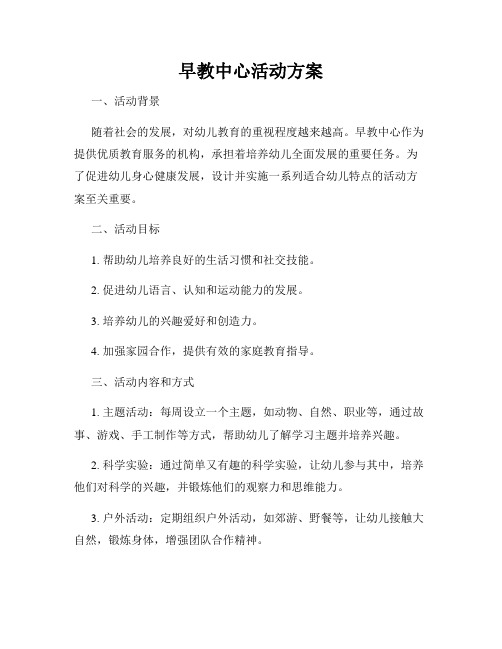 早教中心活动方案

一、活动背景

随着社会的发展，对幼儿教育的重视程度越来越高。早教中心作为提供优质教育服务的机构，承担着培养幼儿全面发展的重要任务。为了促进幼儿身心健康发展，设计并实施一系列适合幼儿特点的活动方案至关重要。

二、活动目标

1. 帮助幼儿培养良好的生活习惯和社交技能。

2. 促进幼儿语言、认知和运动能力的发展。

3. 培养幼儿的兴趣爱好和创造力。

4. 加强家园合作，提供有效的家庭教育指导。

三、活动内容和方式

1. 主题活动：每周设立一个主题，如动物、自然、职业等，通过故事、游戏、手工制作等方式，帮助幼儿了解学习主题并培养兴趣。

2. 科学实验：通过简单又有趣的科学实验，让幼儿参与其中，培养他们对科学的兴趣，并锻炼他们的观察力和思维能力。

3. 户外活动：定期组织户外活动，如郊游、野餐等，让幼儿接触大自然，锻炼身体，增强团队合作精神。